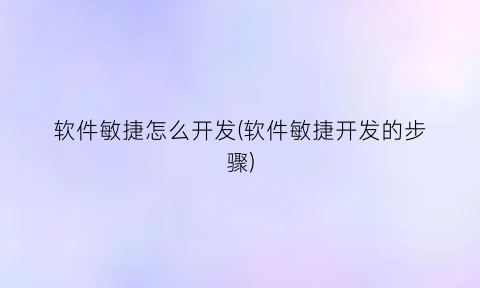 软件敏捷怎么开发(软件敏捷开发的步骤)